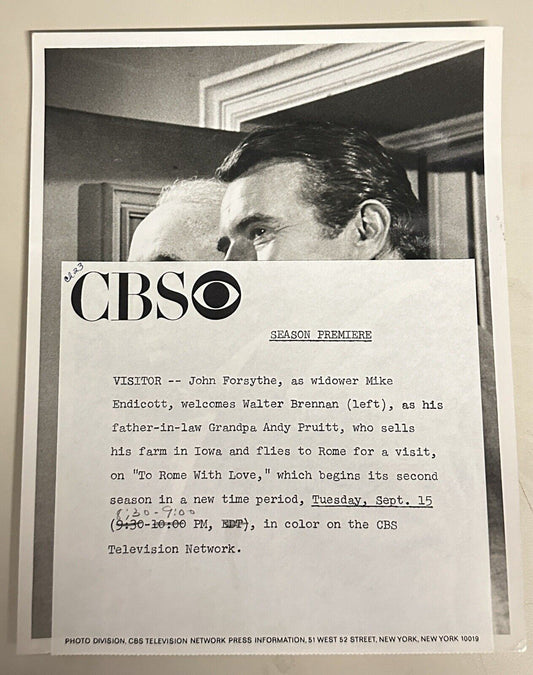 CBS

SEASON PREMIERE

VISITOR -- John Forsythe, as widower Mike Endicott, welcomes Walter Brennan (left), as his father-in-law Grandpa Andy Pruitt, who sells his farm in Iowa and flies to Rome for a visit, on "To Rome With Love," which begins its second season in a new time period, Tuesday, Sept. 15

8:30-9:00
(9:30-10:00 PM, EDT), in color on the CBS Television Network.

PHOTO DIVISION, CBS TELEVISION NETWORK PRESS INFORMATION, 51 WEST 52 STREET, NEW YORK, NEW YORK 10019